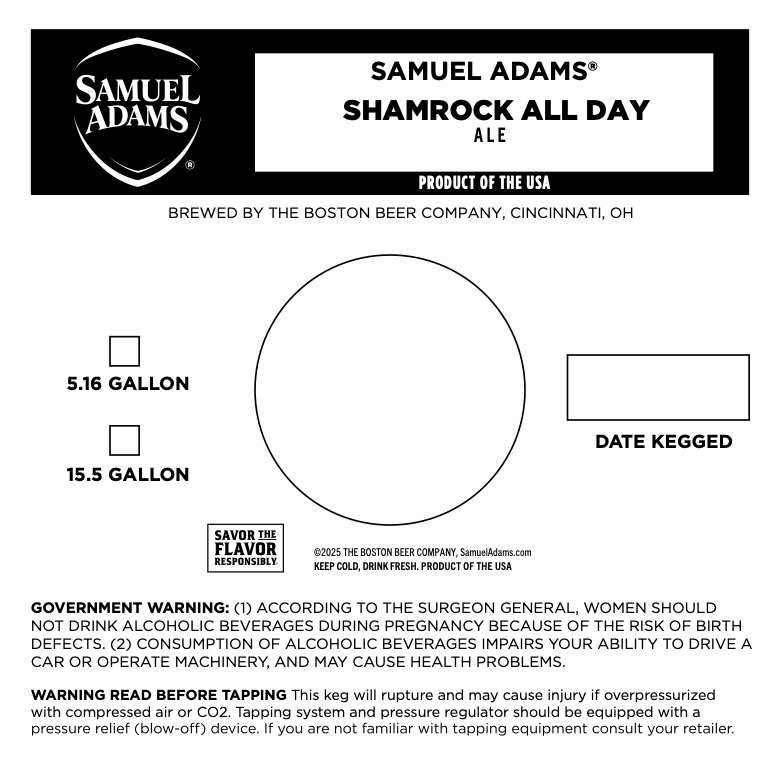 SAMUEL ADAMS®

SAMUEL ADAMS®
SHAMROCK ALL DAY
ALE

PRODUCT OF THE USA

BREWED BY THE BOSTON BEER COMPANY, CINCINNATI, OH

5.16 GALLON

15.5 GALLON

DATE KEGGED

SAVOR THE FLAVOR RESPONSIBLY.

©2025 THE BOSTON BEER COMPANY, SamuelAdams.com
KEEP COLD, DRINK FRESH. PRODUCT OF THE USA

GOVERNMENT WARNING: (1) ACCORDING TO THE SURGEON GENERAL, WOMEN SHOULD NOT DRINK ALCOHOLIC BEVERAGES DURING PREGNANCY BECAUSE OF THE RISK OF BIRTH DEFECTS. (2) CONSUMPTION OF ALCOHOLIC BEVERAGES IMPAIRS YOUR ABILITY TO DRIVE A CAR OR OPERATE MACHINERY, AND MAY CAUSE HEALTH PROBLEMS.

WARNING READ BEFORE TAPPING This keg will rupture and may cause injury if overpressurized with compressed air or CO2. Tapping system and pressure regulator should be equipped with a pressure relief (blow-off) device. If you are not familiar with tapping equipment consult your retailer.